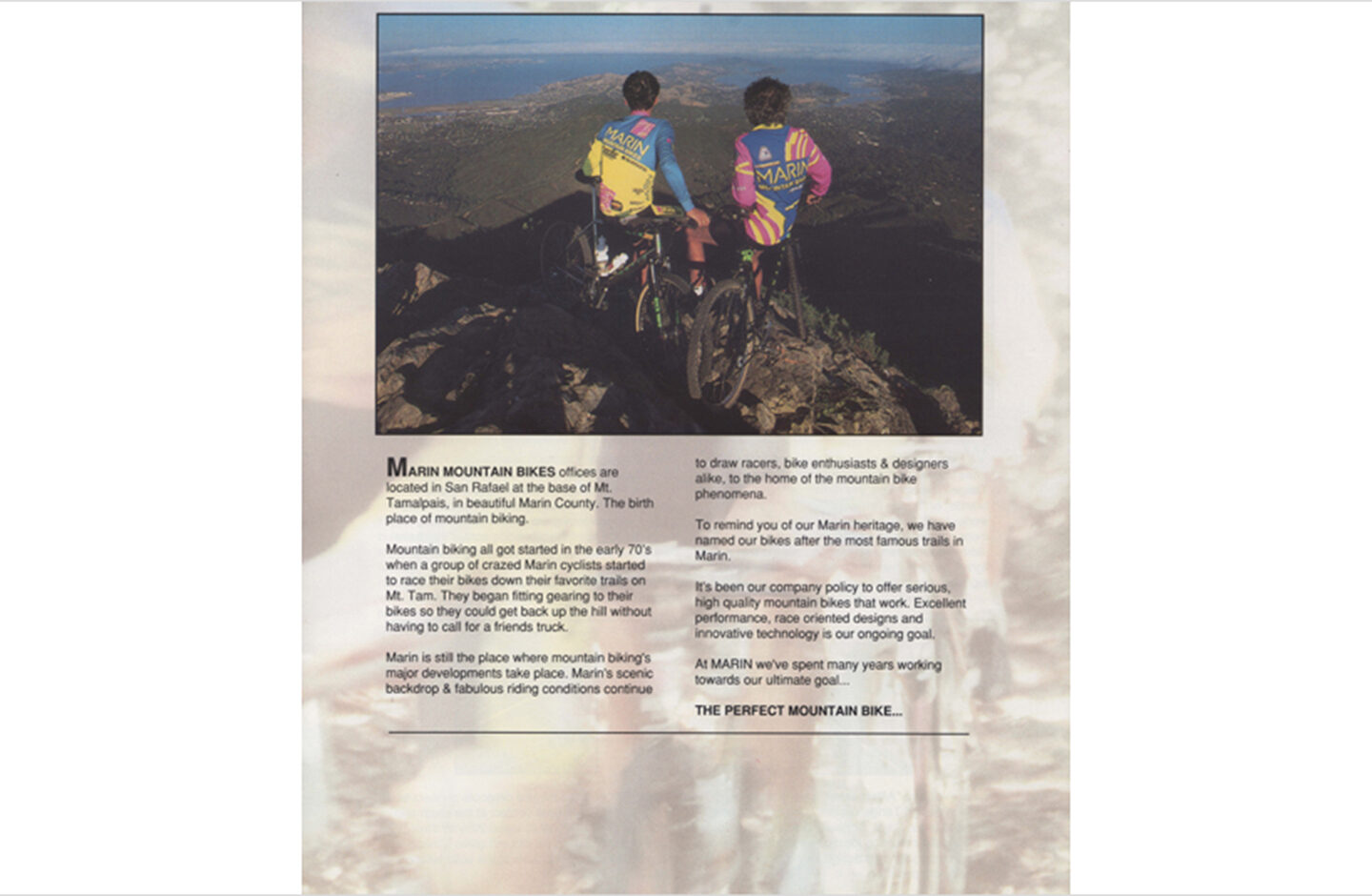 MARIN

MARIN

MARIN MOUNTAIN BIKES offices are located in San Rafael at the base of Mt. Tamalpais, in beautiful Marin County. The birth place of mountain biking.

Mountain biking all got started in the early 70's when a group of crazed Marin cyclists started to race their bikes down their favorite trails on Mt. Tam. They began fitting gearing to their bikes so they could get back up the hill without having to call for a friends truck.

Marin is still the place where mountain biking's major developments take place. Marin's scenic backdrop & fabulous riding conditions continue to draw racers, bike enthusiasts & designers alike, to the home of the mountain bike phenomena.

To remind you of our Marin heritage, we have named our bikes after the most famous trails in Marin.

It's been our company policy to offer serious, high quality mountain bikes that work. Excellent performance, race oriented designs and innovative technology is our ongoing goal.

At MARIN we've spent many years working towards our ultimate goal...

THE PERFECT MOUNTAIN BIKE...